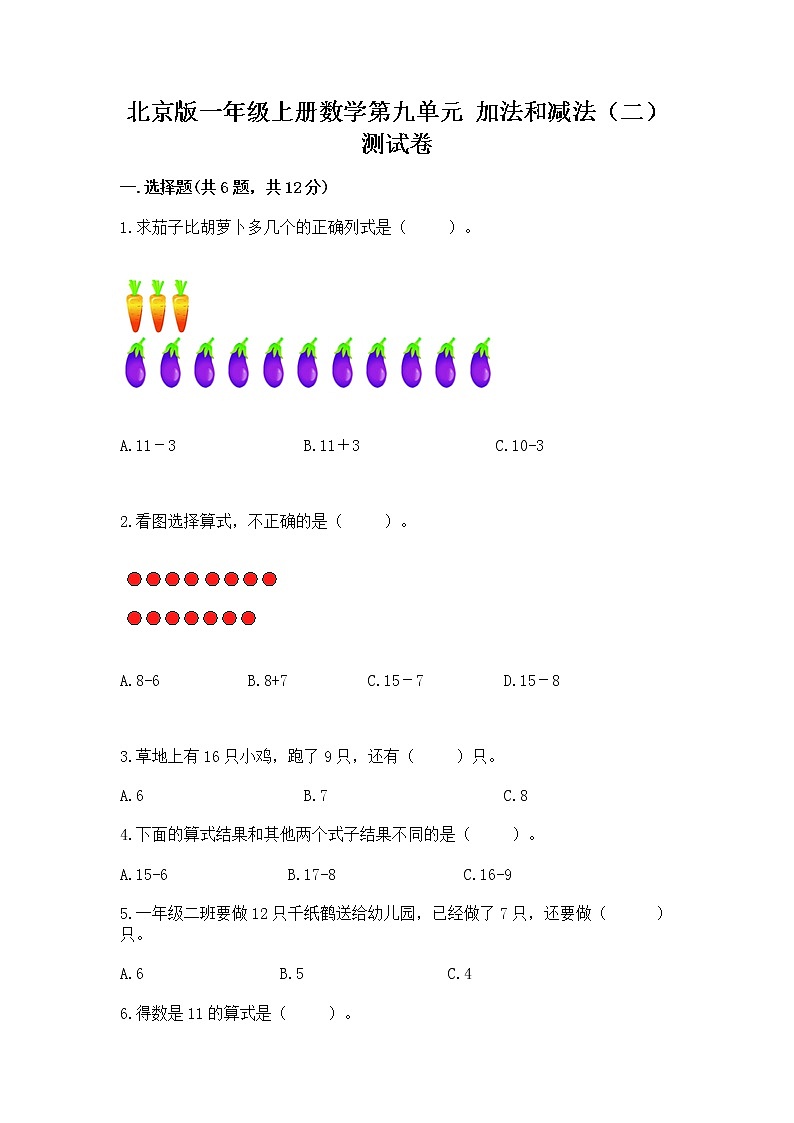 北京版一年级上册数学第九单元 加法和减法（二）测试卷

一.选择题(共6题，共12分)

1.求茄子比胡萝卜多几个的正确列式是（　　）。

A.11－3　　B.11＋3　　C.10-3

2.看图选择算式，不正确的是（　　）。

A.8-6　　B.8+7　　C.15－7　　D.15－8

3.草地上有16只小鸡，跑了9只，还有（　　）只。

A.6　　B.7　　C.8

4.下面的算式结果和其他两个式子结果不同的是（　　）。

A.15-6　　B.17-8　　C.16-9

5.一年级二班要做12只千纸鹤送给幼儿园，已经做了7只，还要做（　　）只。

A.6　　B.5　　C.4

6.得数是11的算式是（　　）。